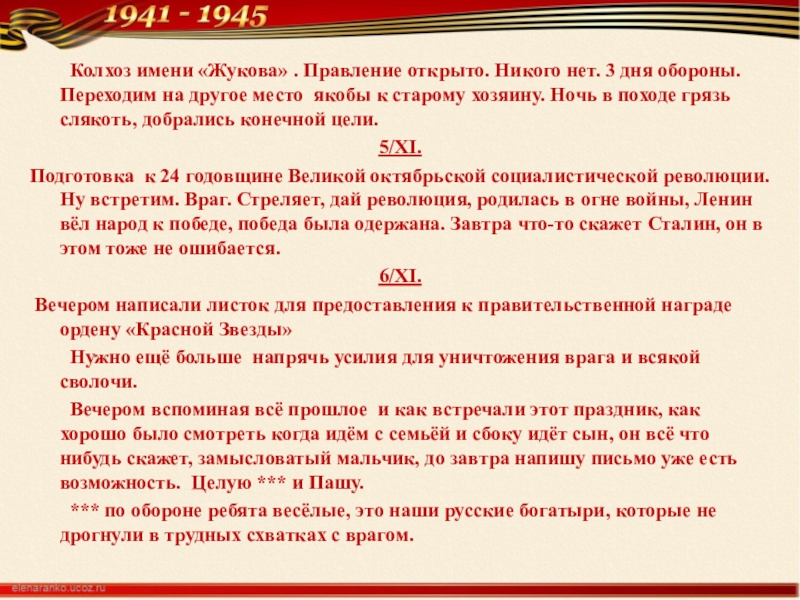 1941 - 1945

Колхоз имени «Жукова» . Правление открыто. Никого нет. 3 дня обороны. Переходим на другое место якобы к старому хозяину. Ночь в походе грязь слякоть, добрались конечной цели.

5/XI.

Подготовка к 24 годовщине Великой октябрьской социалистической революции. Ну встретим. Враг. Стреляет, дай революция, родилась в огне войны, Ленин вёл народ к победе, победа была одержана. Завтра что-то скажет Сталин, он в этом тоже не ошибается.

6/XI.

Вечером написали листок для предоставления к правительственной награде ордену «Красной Звезды»

Нужно ещё больше напрячь усилия для уничтожения врага и всякой сволочи.

Вечером вспоминая всё прошлое и как встречали этот праздник, как хорошо было смотреть когда идём с семьёй и сбоку идёт сын, он всё что нибудь скажет, замысловатый мальчик, до завтра напишу письмо уже есть возможность. Целую *** и Пашу.

*** по обороне ребята весёлые, это наши русские богатыри, которые не дрогнули в трудных схватках с врагом.

elenaranko.ucoz.ru